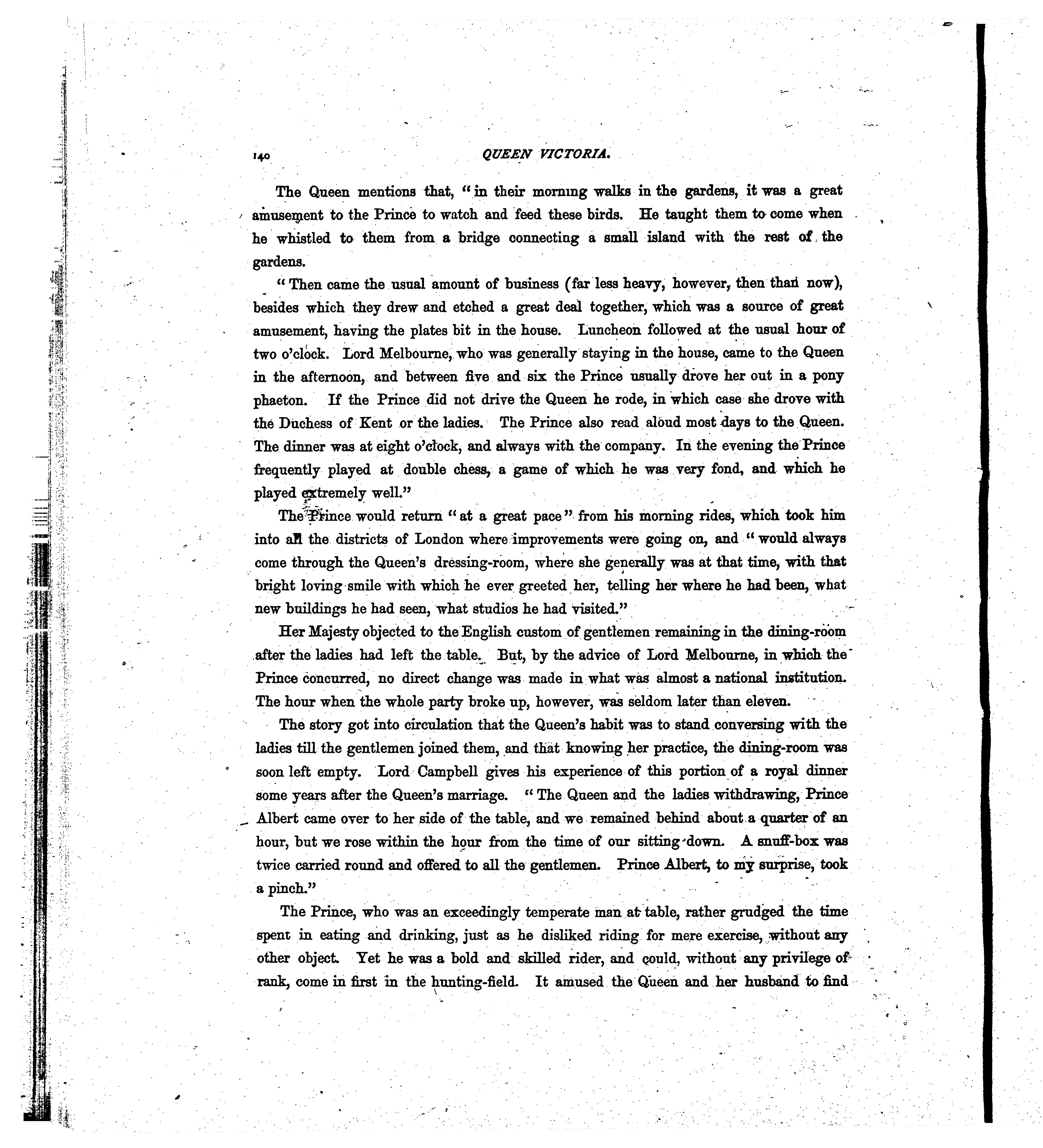 140 QUEEN VICTORIA.

The Queen mentions that, "in their morning walks in the gardens, it was a great amusement to the Prince to watch and feed these birds. He taught them to come when he whistled to them from a bridge connecting a small island with the rest of the gardens.

"Then came the usual amount of business (far less heavy, however, then than now), besides which they drew and etched a great deal together, which was a source of great amusement, having the plates bit in the house. Luncheon followed at the usual hour of two o'clock. Lord Melbourne, who was generally staying in the house, came to the Queen in the afternoon, and between five and six the Prince usually drove her out in a pony phaeton. If the Prince did not drive the Queen he rode, in which case she drove with the Duchess of Kent or the ladies. The Prince also read aloud most days to the Queen. The dinner was at eight o'clock, and always with the company. In the evening the Prince frequently played at double chess, a game of which he was very fond, and which he played extremely well."

The Prince would return "at a great pace" from his morning rides, which took him into all the districts of London where improvements were going on, and "would always come through the Queen's dressing-room, where she generally was at that time, with that bright loving smile with which he ever greeted her, telling her where he had been, what new buildings he had seen, what studios he had visited."

Her Majesty objected to the English custom of gentlemen remaining in the dining-room after the ladies had left the table. But, by the advice of Lord Melbourne, in which the Prince concurred, no direct change was made in what was almost a national institution. The hour when the whole party broke up, however, was seldom later than eleven.

The story got into circulation that the Queen's habit was to stand conversing with the ladies till the gentlemen joined them, and that knowing her practice, the dining-room was soon left empty. Lord Campbell gives his experience of this portion of a royal dinner some years after the Queen's marriage. "The Queen and the ladies withdrawing, Prince Albert came over to her side of the table, and we remained behind about a quarter of an hour, but we rose within the hour from the time of our sitting down. A snuff-box was twice carried round and offered to all the gentlemen. Prince Albert, to my surprise, took a pinch."

The Prince, who was an exceedingly temperate man at table, rather grudged the time spent in eating and drinking, just as he disliked riding for mere exercise, without any other object. Yet he was a bold and skilled rider, and could, without any privilege of rank, come in first in the hunting-field. It amused the Queen and her husband to find